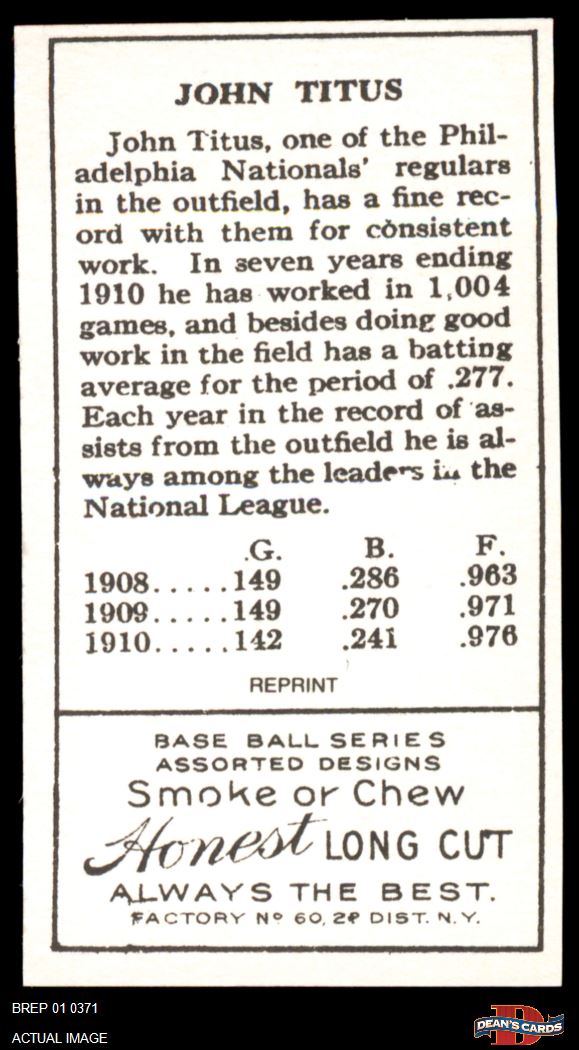 JOHN TITUS

John Titus, one of the Philadelphia Nationals' regulars in the outfield, has a fine record with them for consistent work. In seven years ending 1910 he has worked in 1,004 games, and besides doing good work in the field has a batting average for the period of .277. Each year in the record of assists from the outfield he is always among the leaders in the National League.

| | G. | B. | F. |
|---|---|---|---|
| 1908..... | 149 | .286 | .963 |
| 1909..... | 149 | .270 | .971 |
| 1910..... | 142 | .241 | .976 |

REPRINT

BASE BALL SERIES
ASSORTED DESIGNS
Smoke or Chew
Honest LONG CUT
ALWAYS THE BEST.
FACTORY Nº 60, 2º DIST. N.Y.

BREP 01 0371
ACTUAL IMAGE

DEAN'S CARDS